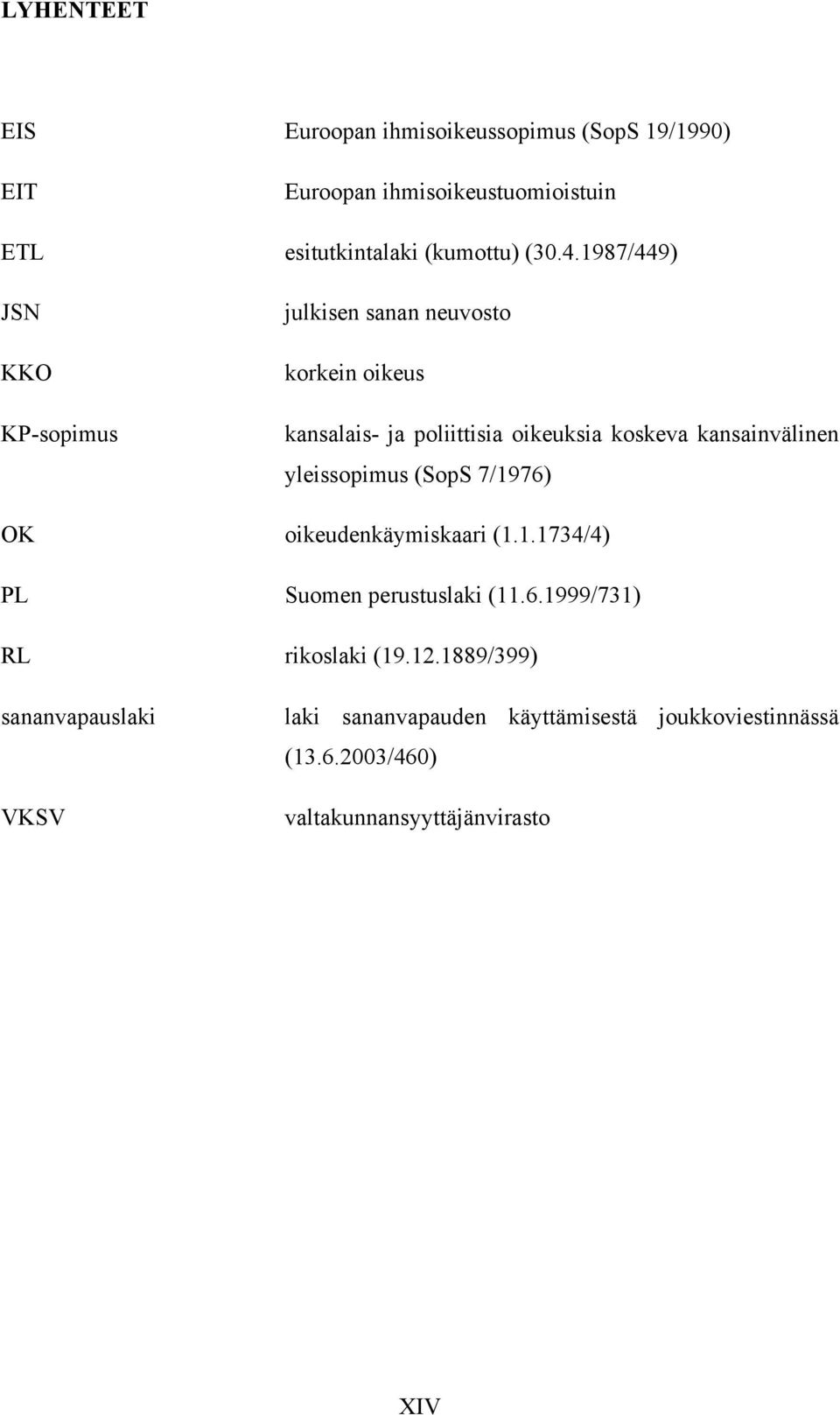 LYHENTEET

EIS Euroopan ihmisoikeussopimus (SopS 19/1990)

EIT Euroopan ihmisoikeustuomioistuin

ETL esitutkintalaki (kumottu) (30.4.1987/449)

JSN julkisen sanan neuvosto

KKO korkein oikeus

KP-sopimus kansalais- ja poliittisia oikeuksia koskeva kansainvälinen yleissopimus (SopS 7/1976)

OK oikeudenkäymiskaari (1.1.1734/4)

PL Suomen perustuslaki (11.6.1999/731)

RL rikoslaki (19.12.1889/399)

sananvapauslaki laki sananvapauden käyttämisestä joukkoviestinnässä (13.6.2003/460)

VKSV valtakunnansyyttäjänvirasto

XIV